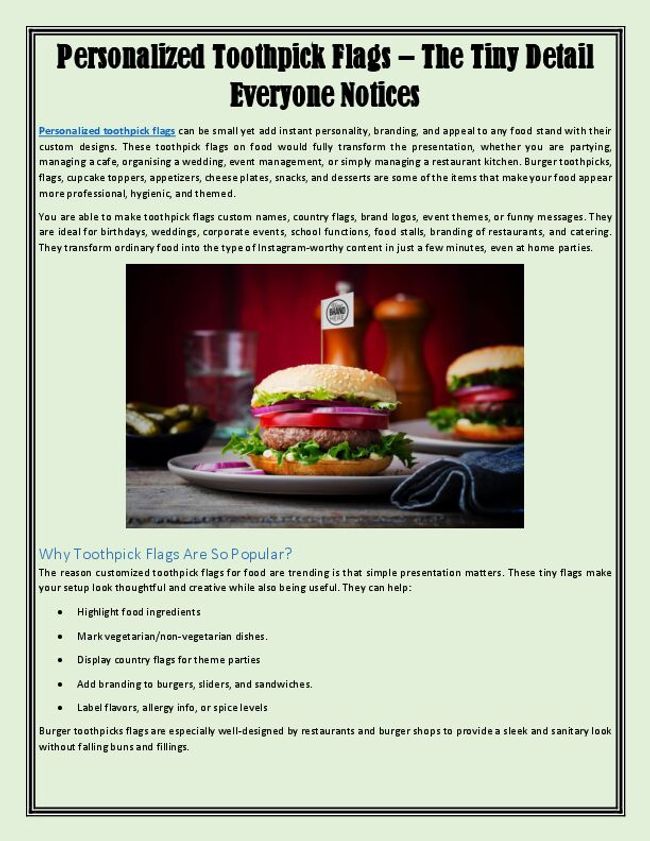 Personalized Toothpick Flags – The Tiny Detail Everyone Notices

Personalized toothpick flags can be small yet add instant personality, branding, and appeal to any food stand with their custom designs. These toothpick flags on food would fully transform the presentation, whether you are partying, managing a cafe, organising a wedding, event management, or simply managing a restaurant kitchen. Burger toothpicks, flags, cupcake toppers, appetizers, cheese plates, snacks, and desserts are some of the items that make your food appear more professional, hygienic, and themed.

You are able to make toothpick flags custom names, country flags, brand logos, event themes, or funny messages. They are ideal for birthdays, weddings, corporate events, school functions, food stalls, branding of restaurants, and catering. They transform ordinary food into the type of Instagram-worthy content in just a few minutes, even at home parties.

BRAND HERE

Why Toothpick Flags Are So Popular?

The reason customized toothpick flags for food are trending is that simple presentation matters. These tiny flags make your setup look thoughtful and creative while also being useful. They can help:

• Highlight food ingredients
• Mark vegetarian/non-vegetarian dishes.
• Display country flags for theme parties
• Add branding to burgers, sliders, and sandwiches.
• Label flavors, allergy info, or spice levels

Burger toothpicks flags are especially well-designed by restaurants and burger shops to provide a sleek and sanitary look without falling buns and fillings.